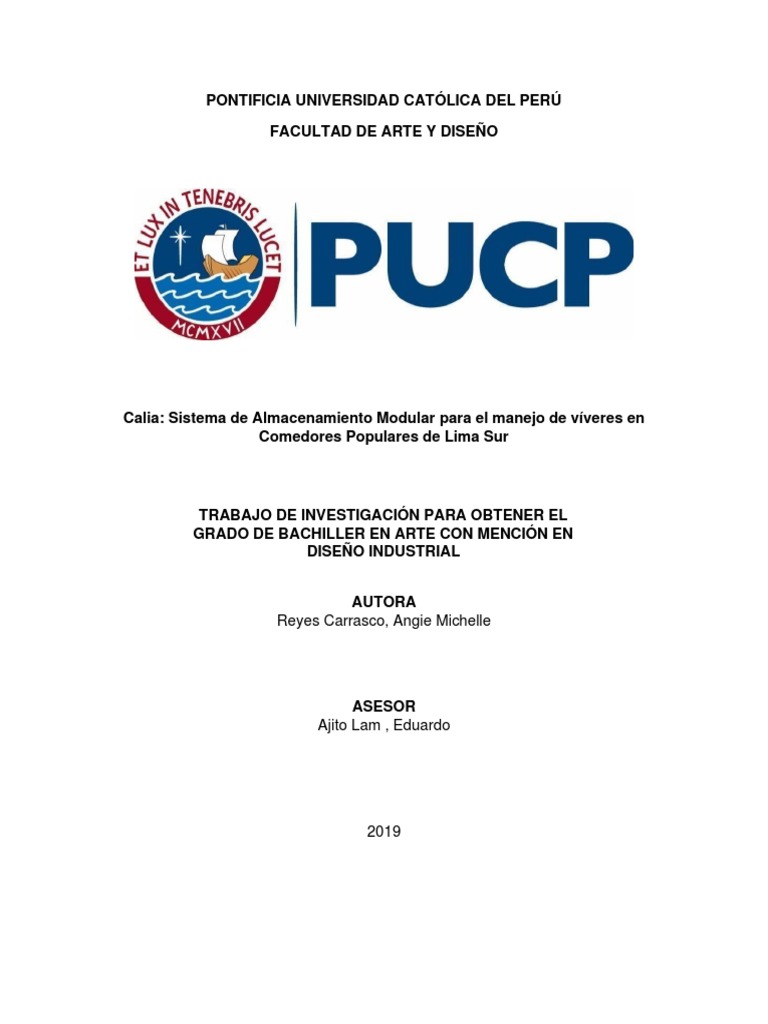 PONTIFICIA UNIVERSIDAD CATÓLICA DEL PERÚ

FACULTAD DE ARTE Y DISEÑO

ET LUX IN TENEBRIS LUCET

MCMXVII

PUCP

Calia: Sistema de Almacenamiento Modular para el manejo de víveres en Comedores Populares de Lima Sur

TRABAJO DE INVESTIGACIÓN PARA OBTENER EL GRADO DE BACHILLER EN ARTE CON MENCIÓN EN DISEÑO INDUSTRIAL

AUTORA
Reyes Carrasco, Angie Michelle

ASESOR
Ajito Lam , Eduardo

2019